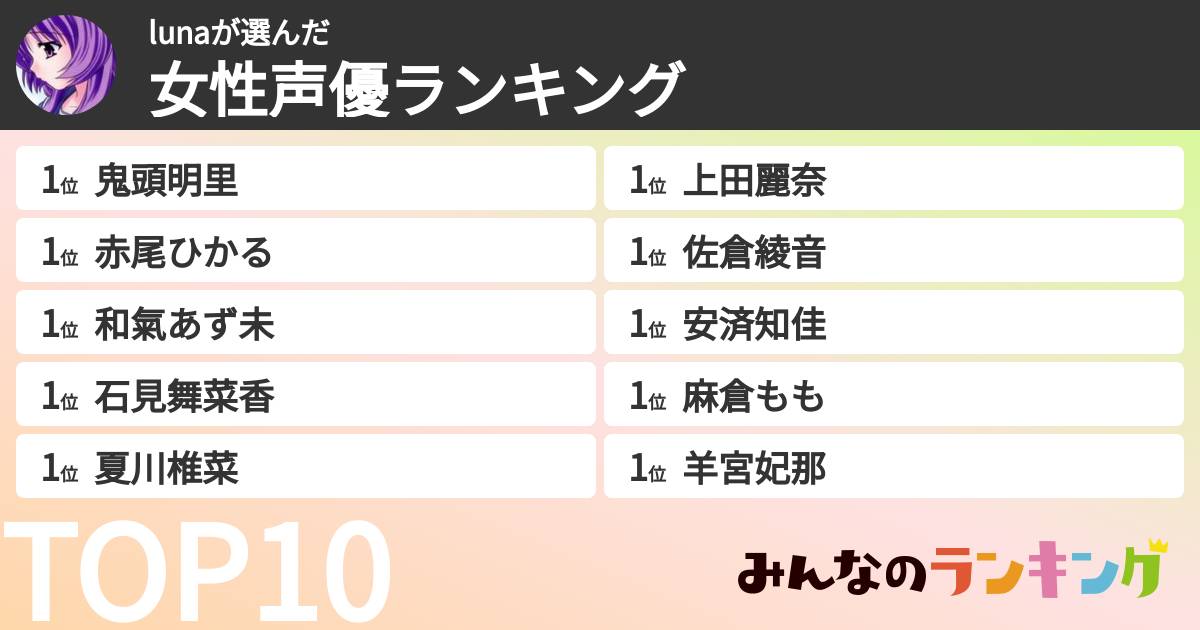 lunaが選んだ
女性声優ランキング

1位 鬼頭明里

1位 赤尾ひかる

1位 和氣あず未

1位 石見舞菜香

1位 夏川椎菜

1位 上田麗奈

1位 佐倉綾音

1位 安済知佳

1位 麻倉もも

1位 羊宮妃那

TOP10

みんなのランキング